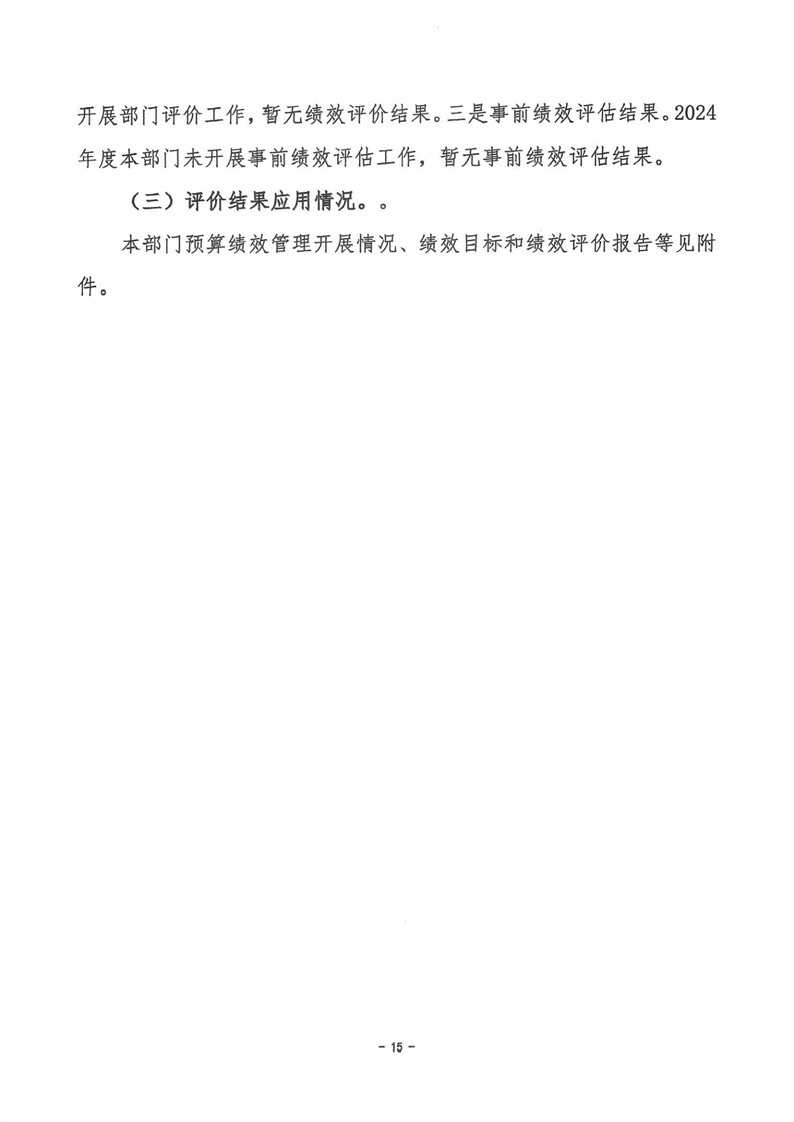 开展部门评价工作，暂无绩效评价结果。三是事前绩效评估结果。2024年度本部门未开展事前绩效评估工作，暂无事前绩效评估结果。

（三）评价结果应用情况。。

本部门预算绩效管理开展情况、绩效目标和绩效评价报告等见附件。

- 15 -